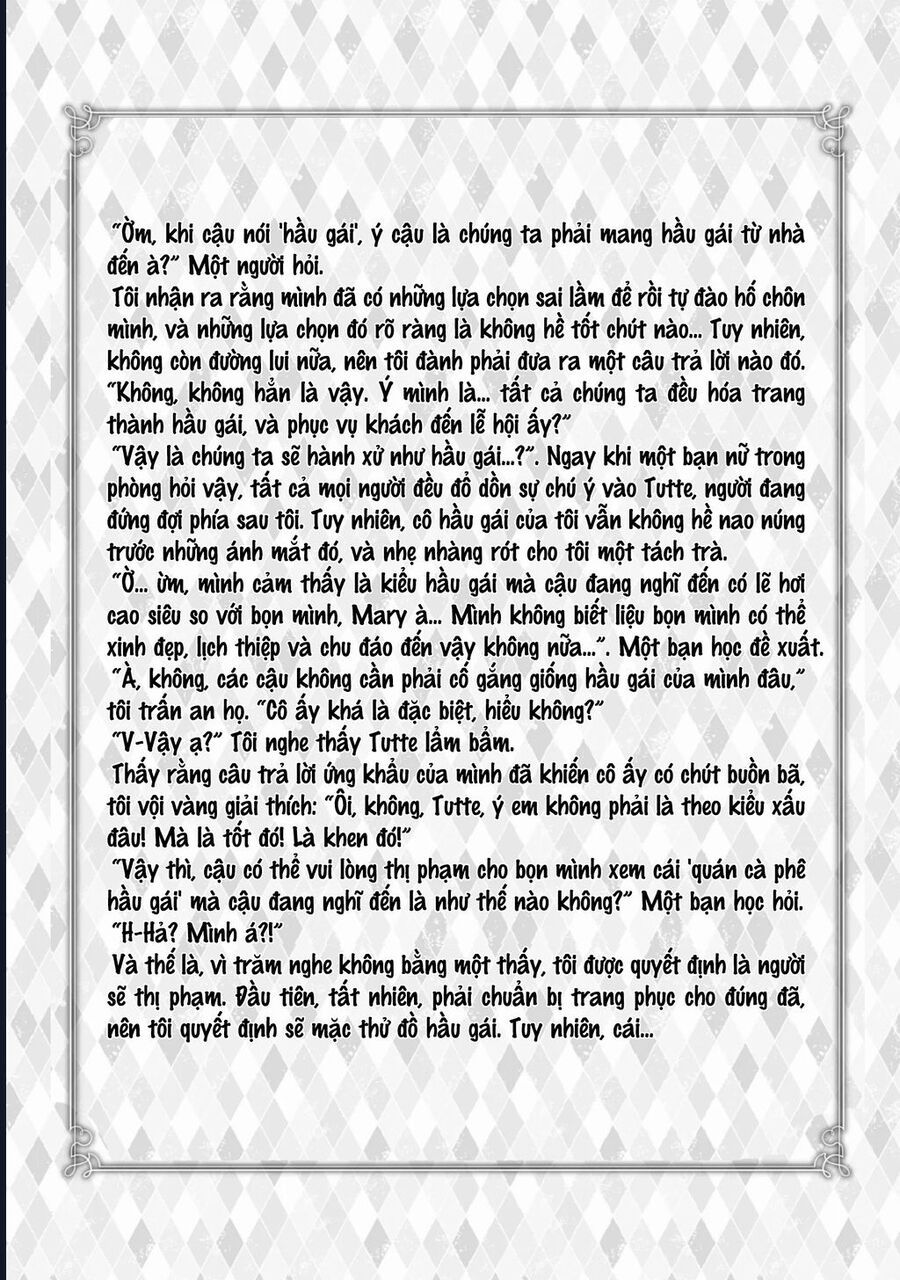 "Ờm, khi cậu nói 'hầu gái', ý cậu là chúng ta phải mang hầu gái từ nhà đến à?" Một người hỏi.
Tôi nhận ra rằng mình đã có những lựa chọn sai lầm để rồi tự đào hố chôn mình, và những lựa chọn đó rõ ràng là không hề tốt chút nào... Tuy nhiên, không còn đường lui nữa, nên tôi đành phải đưa ra một câu trả lời nào đó.
"Không, không hẳn là vậy. Ý mình là... tất cả chúng ta đều hóa trang thành hầu gái, và phục vụ khách đến lễ hội ấy?"
"Vậy là chúng ta sẽ hành xử như hầu gái...?". Ngay khi một bạn nữ trong phòng hỏi vậy, tất cả mọi người đều đổ dồn sự chú ý vào Tutte, người đang đứng đợi phía sau tôi. Tuy nhiên, cô hầu gái của tôi vẫn không hề nao núng trước những ánh mắt đó, và nhẹ nhàng rót cho tôi một tách trà.
"Ờ... ừm, mình cảm thấy là kiểu hầu gái mà cậu đang nghĩ đến có lẽ hơi cao siêu so với bọn mình, Mary à... Mình không biết liệu bọn mình có thể xinh đẹp, lịch thiệp và chu đáo đến vậy không nữa...". Một bạn học đề xuất.
"À, không, các cậu không cần phải cố gắng giống hầu gái của mình đâu," tôi trấn an họ. "Cô ấy khá là đặc biệt, hiểu không?"
"V-Vậy ạ?" Tôi nghe thấy Tutte lẩm bẩm.
Thấy rằng câu trả lời ứng khẩu của mình đã khiến cô ấy có chút buồn bã, tôi vội vàng giải thích: "Ôi, không, Tutte, ý em không phải là theo kiểu xấu đâu! Mà là tốt đó! Là khen đó!"
"Vậy thì, cậu có thể vui lòng thị phạm cho bọn mình xem cái 'quán cà phê hầu gái' mà cậu đang nghĩ đến là như thế nào không?" Một bạn học hỏi.
"H-Hả? Mình á?!"
Và thế là, vì trăm nghe không bằng một thấy, tôi được quyết định là người sẽ thị phạm. Đầu tiên, tất nhiên, phải chuẩn bị trang phục cho đúng đã, nên tôi quyết định sẽ mặc thử đồ hầu gái. Tuy nhiên, cái...